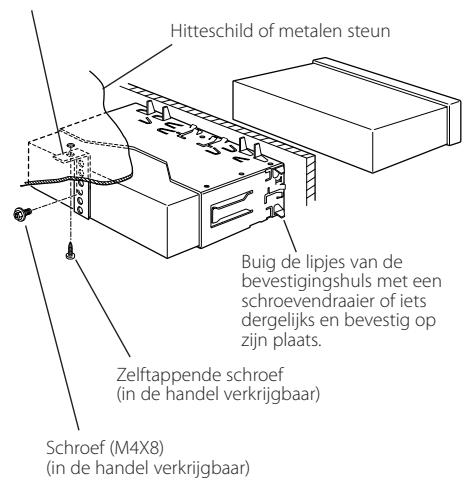 Hitteschild of metalen steun

Buig de lipjes van de bevestigingshuls met een schroevendraaier of iets dergelijks en bevestig op zijn plaats.

Zelftappende schroef
(in de handel verkrijgbaar)

Schroef (M4X8)
(in de handel verkrijgbaar)